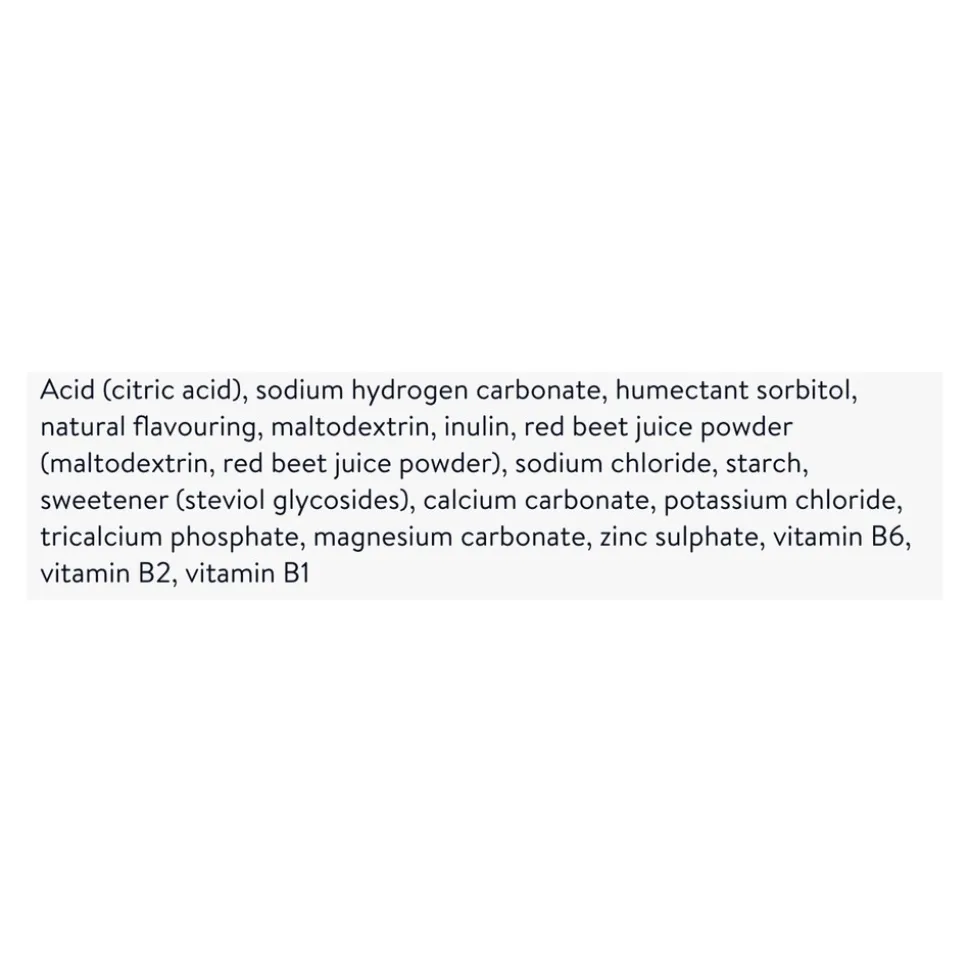 Acid (citric acid), sodium hydrogen carbonate, humectant sorbitol, natural flavouring, maltodextrin, inulin, red beet juice powder (maltodextrin, red beet juice powder), sodium chloride, starch, sweetener (steviol glycosides), calcium carbonate, potassium chloride, tricalcium phosphate, magnesium carbonate, zinc sulphate, vitamin B6, vitamin B2, vitamin B1